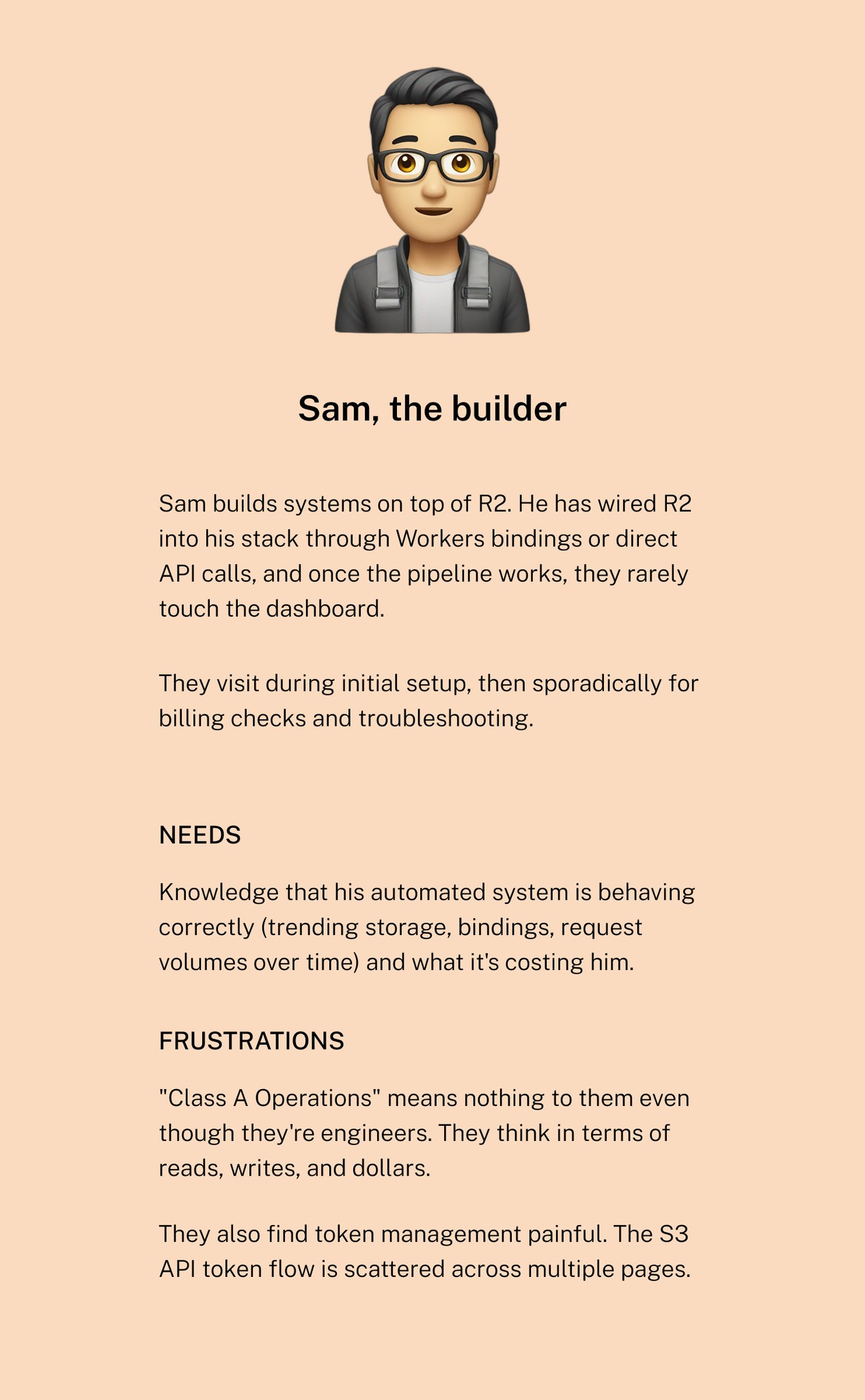 Sam, the builder

Sam builds systems on top of R2. He has wired R2 into his stack through Workers bindings or direct API calls, and once the pipeline works, they rarely touch the dashboard.

They visit during initial setup, then sporadically for billing checks and troubleshooting.

NEEDS

Knowledge that his automated system is behaving correctly (trending storage, bindings, request volumes over time) and what it's costing him.

FRUSTRATIONS

"Class A Operations" means nothing to them even though they're engineers. They think in terms of reads, writes, and dollars.

They also find token management painful. The S3 API token flow is scattered across multiple pages.